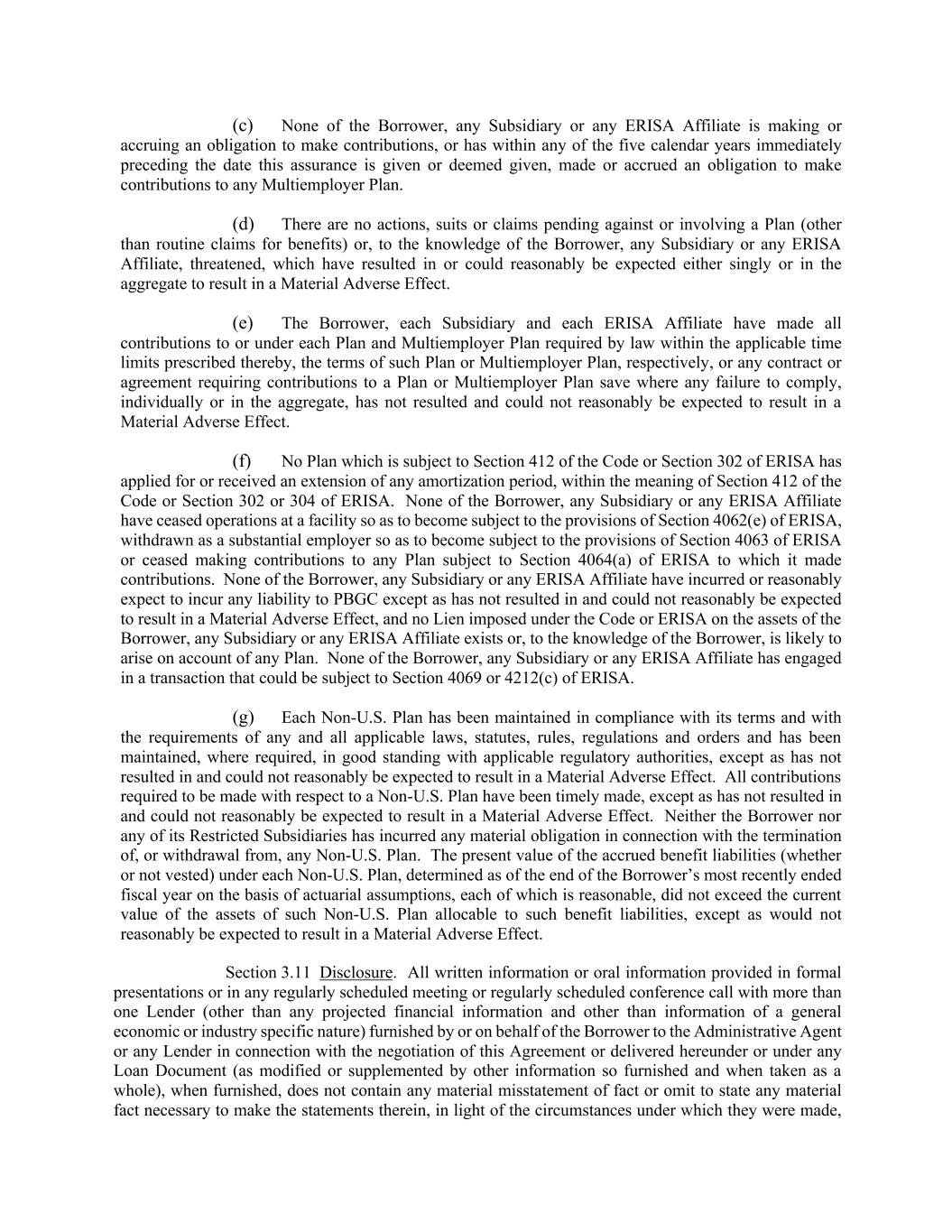 (c) None of the Borrower, any Subsidiary or any ERISA Affiliate is making or accruing an obligation to make contributions, or has within any of the five calendar years immediately preceding the date this assurance is given or deemed given, made or accrued an obligation to make contributions to any Multiemployer Plan.

(d) There are no actions, suits or claims pending against or involving a Plan (other than routine claims for benefits) or, to the knowledge of the Borrower, any Subsidiary or any ERISA Affiliate, threatened, which have resulted in or could reasonably be expected either singly or in the aggregate to result in a Material Adverse Effect.

(e) The Borrower, each Subsidiary and each ERISA Affiliate have made all contributions to or under each Plan and Multiemployer Plan required by law within the applicable time limits prescribed thereby, the terms of such Plan or Multiemployer Plan, respectively, or any contract or agreement requiring contributions to a Plan or Multiemployer Plan save where any failure to comply, individually or in the aggregate, has not resulted and could not reasonably be expected to result in a Material Adverse Effect.

(f) No Plan which is subject to Section 412 of the Code or Section 302 of ERISA has applied for or received an extension of any amortization period, within the meaning of Section 412 of the Code or Section 302 or 304 of ERISA. None of the Borrower, any Subsidiary or any ERISA Affiliate have ceased operations at a facility so as to become subject to the provisions of Section 4062(e) of ERISA, withdrawn as a substantial employer so as to become subject to the provisions of Section 4063 of ERISA or ceased making contributions to any Plan subject to Section 4064(a) of ERISA to which it made contributions. None of the Borrower, any Subsidiary or any ERISA Affiliate have incurred or reasonably expect to incur any liability to PBGC except as has not resulted in and could not reasonably be expected to result in a Material Adverse Effect, and no Lien imposed under the Code or ERISA on the assets of the Borrower, any Subsidiary or any ERISA Affiliate exists or, to the knowledge of the Borrower, is likely to arise on account of any Plan. None of the Borrower, any Subsidiary or any ERISA Affiliate has engaged in a transaction that could be subject to Section 4069 or 4212(c) of ERISA.

(g) Each Non-U.S. Plan has been maintained in compliance with its terms and with the requirements of any and all applicable laws, statutes, rules, regulations and orders and has been maintained, where required, in good standing with applicable regulatory authorities, except as has not resulted in and could not reasonably be expected to result in a Material Adverse Effect. All contributions required to be made with respect to a Non-U.S. Plan have been timely made, except as has not resulted in and could not reasonably be expected to result in a Material Adverse Effect. Neither the Borrower nor any of its Restricted Subsidiaries has incurred any material obligation in connection with the termination of, or withdrawal from, any Non-U.S. Plan. The present value of the accrued benefit liabilities (whether or not vested) under each Non-U.S. Plan, determined as of the end of the Borrower's most recently ended fiscal year on the basis of actuarial assumptions, each of which is reasonable, did not exceed the current value of the assets of such Non-U.S. Plan allocable to such benefit liabilities, except as would not reasonably be expected to result in a Material Adverse Effect.

Section 3.11 Disclosure. All written information or oral information provided in formal presentations or in any regularly scheduled meeting or regularly scheduled conference call with more than one Lender (other than any projected financial information and other than information of a general economic or industry specific nature) furnished by or on behalf of the Borrower to the Administrative Agent or any Lender in connection with the negotiation of this Agreement or delivered hereunder or under any Loan Document (as modified or supplemented by other information so furnished and when taken as a whole), when furnished, does not contain any material misstatement of fact or omit to state any material fact necessary to make the statements therein, in light of the circumstances under which they were made,